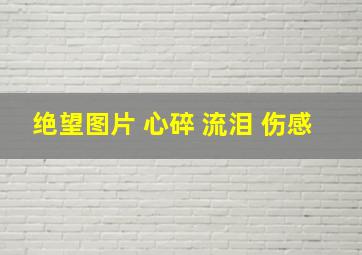 绝望图片 心碎 流泪 伤感